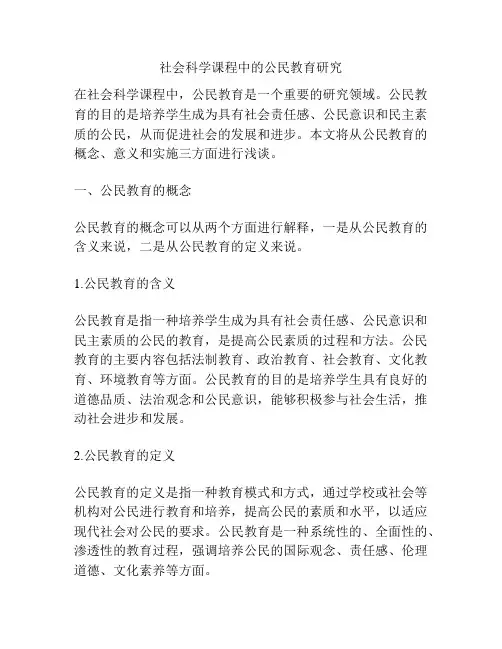 社会科学课程中的公民教育研究

在社会科学课程中，公民教育是一个重要的研究领域。公民教育的目的是培养学生成为具有社会责任感、公民意识和民主素质的公民，从而促进社会的发展和进步。本文将从公民教育的概念、意义和实施三方面进行浅谈。

一、公民教育的概念

公民教育的概念可以从两个方面进行解释，一是从公民教育的含义来说，二是从公民教育的定义来说。

1.公民教育的含义

公民教育是指一种培养学生成为具有社会责任感、公民意识和民主素质的公民的教育，是提高公民素质的过程和方法。公民教育的主要内容包括法制教育、政治教育、社会教育、文化教育、环境教育等方面。公民教育的目的是培养学生具有良好的道德品质、法治观念和公民意识，能够积极参与社会生活，推动社会进步和发展。

2.公民教育的定义

公民教育的定义是指一种教育模式和方式，通过学校或社会等机构对公民进行教育和培养，提高公民的素质和水平，以适应现代社会对公民的要求。公民教育是一种系统性的、全面性的、渗透性的教育过程，强调培养公民的国际观念、责任感、伦理道德、文化素养等方面。